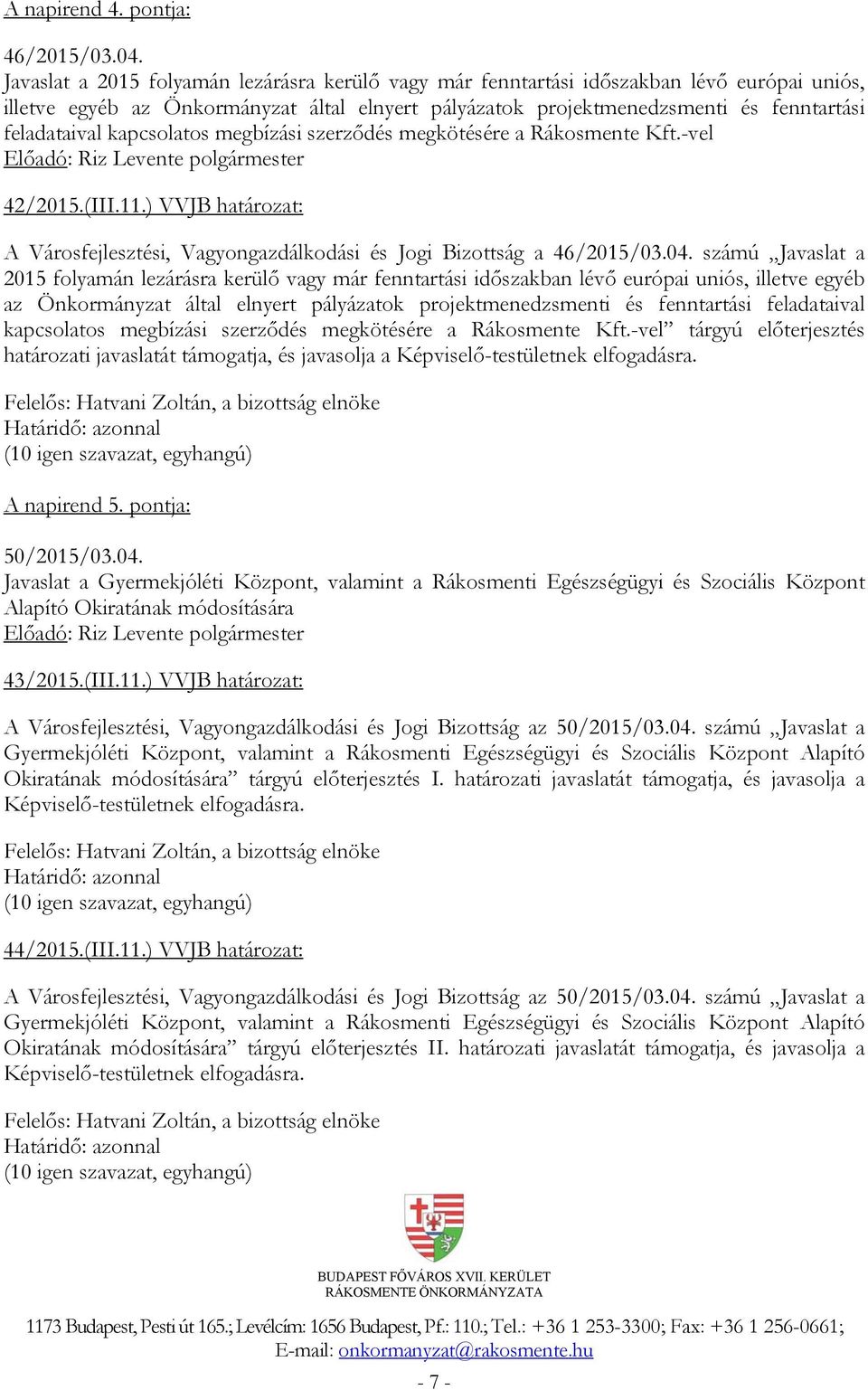 A napirend 4. pontja:

46/2015/03.04.
Javaslat a 2015 folyamán lezárásra kerülő vagy már fenntartási időszakban lévő európai uniós, illetve egyéb az Önkormányzat által elnyert pályázatok projektmenedzsmenti és fenntartási feladataival kapcsolatos megbízási szerződés megkötésére a Rákosmente Kft.-vel
Előadó: Riz Levente polgármester

42/2015.(III.11.) VVJB határozat:

A Városfejlesztési, Vagyongazdálkodási és Jogi Bizottság a 46/2015/03.04. számú „Javaslat a 2015 folyamán lezárásra kerülő vagy már fenntartási időszakban lévő európai uniós, illetve egyéb az Önkormányzat által elnyert pályázatok projektmenedzsmenti és fenntartási feladataival kapcsolatos megbízási szerződés megkötésére a Rákosmente Kft.-vel” tárgyú előterjesztés határozati javaslatát támogatja, és javasolja a Képviselő-testületnek elfogadásra.

Felelős: Hatvani Zoltán, a bizottság elnöke
Határidő: azonnal
(10 igen szavazat, egyhangú)

A napirend 5. pontja:

50/2015/03.04.
Javaslat a Gyermekjóléti Központ, valamint a Rákosmenti Egészségügyi és Szociális Központ Alapító Okiratának módosítására
Előadó: Riz Levente polgármester

43/2015.(III.11.) VVJB határozat:

A Városfejlesztési, Vagyongazdálkodási és Jogi Bizottság az 50/2015/03.04. számú „Javaslat a Gyermekjóléti Központ, valamint a Rákosmenti Egészségügyi és Szociális Központ Alapító Okiratának módosítására” tárgyú előterjesztés I. határozati javaslatát támogatja, és javasolja a Képviselő-testületnek elfogadásra.

Felelős: Hatvani Zoltán, a bizottság elnöke
Határidő: azonnal
(10 igen szavazat, egyhangú)

44/2015.(III.11.) VVJB határozat:

A Városfejlesztési, Vagyongazdálkodási és Jogi Bizottság az 50/2015/03.04. számú „Javaslat a Gyermekjóléti Központ, valamint a Rákosmenti Egészségügyi és Szociális Központ Alapító Okiratának módosítására” tárgyú előterjesztés II. határozati javaslatát támogatja, és javasolja a Képviselő-testületnek elfogadásra.

Felelős: Hatvani Zoltán, a bizottság elnöke
Határidő: azonnal
(10 igen szavazat, egyhangú)

BUDAPEST FŐVÁROS XVII. KERÜLET
RÁKOSMENTE ÖNKORMÁNYZATA

1173 Budapest, Pesti út 165.; Levélcím: 1656 Budapest, Pf.: 110.; Tel.: +36 1 253-3300; Fax: +36 1 256-0661;
E-mail: onkormanyzat@rakosmente.hu

- 7 -